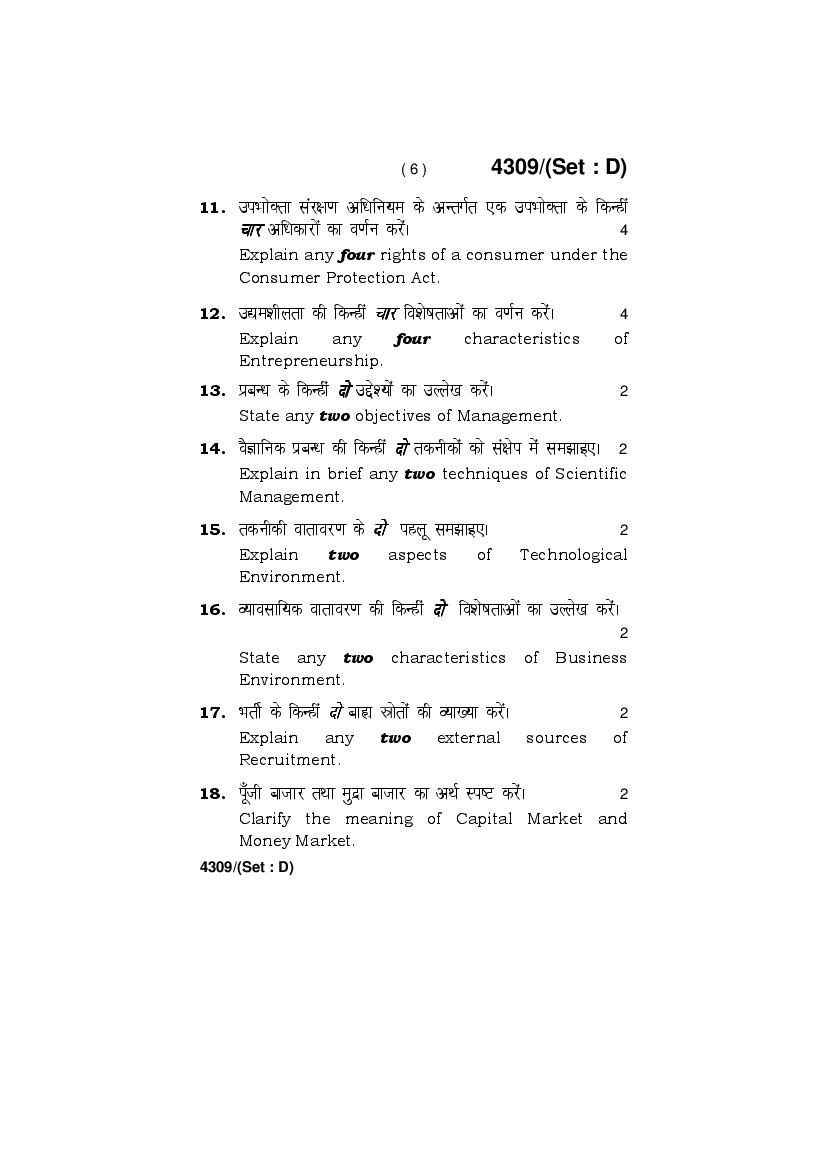 ( 6 ) 4309/(Set : D)

11. उपभोक्ता संरक्षण अधिनियम के अन्तर्गत एक उपभोक्ता के किन्हीं चार अधिकारों का वर्णन करें। 4

Explain any four rights of a consumer under the Consumer Protection Act.

12. उद्यमशीलता की किन्हीं चार विशेषताओं का वर्णन करें। 4

Explain any four characteristics of Entrepreneurship.

13. प्रबन्ध के किन्हीं दो उद्देश्यों का उल्लेख करें। 2

State any two objectives of Management.

14. वैज्ञानिक प्रबन्ध की किन्हीं दो तकनीकों को संक्षेप में समझाइए। 2

Explain in brief any two techniques of Scientific Management.

15. तकनीकी वातावरण के दो पहलू समझाइए। 2

Explain two aspects of Technological Environment.

16. व्यावसायिक वातावरण की किन्हीं दो विशेषताओं का उल्लेख करें। 2

State any two characteristics of Business Environment.

17. भर्ती के किन्हीं दो बाह्य स्रोतों की व्याख्या करें। 2

Explain any two external sources of Recruitment.

18. पूँजी बाजार तथा मुद्रा बाजार का अर्थ स्पष्ट करें। 2

Clarify the meaning of Capital Market and Money Market.

4309/(Set : D)